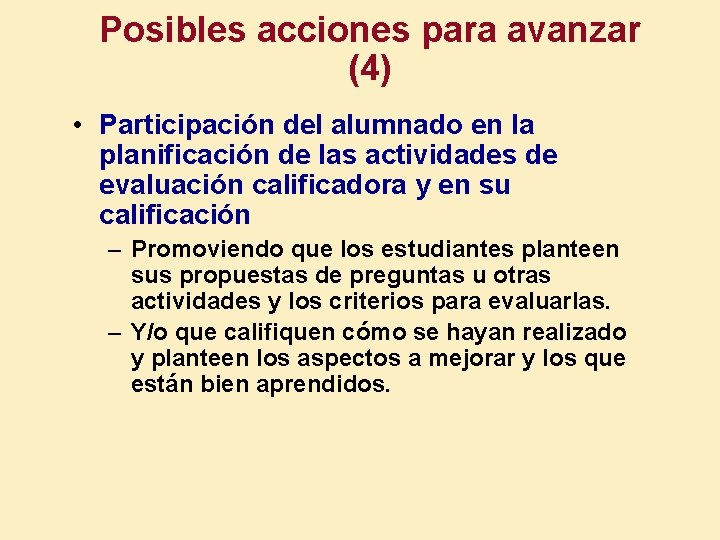 Posibles acciones para avanzar (4)

• Participación del alumnado en la planificación de las actividades de evaluación calificadora y en su calificación

– Promoviendo que los estudiantes planteen sus propuestas de preguntas u otras actividades y los criterios para evaluarlas.

– Y/o que califiquen cómo se hayan realizado y planteen los aspectos a mejorar y los que están bien aprendidos.